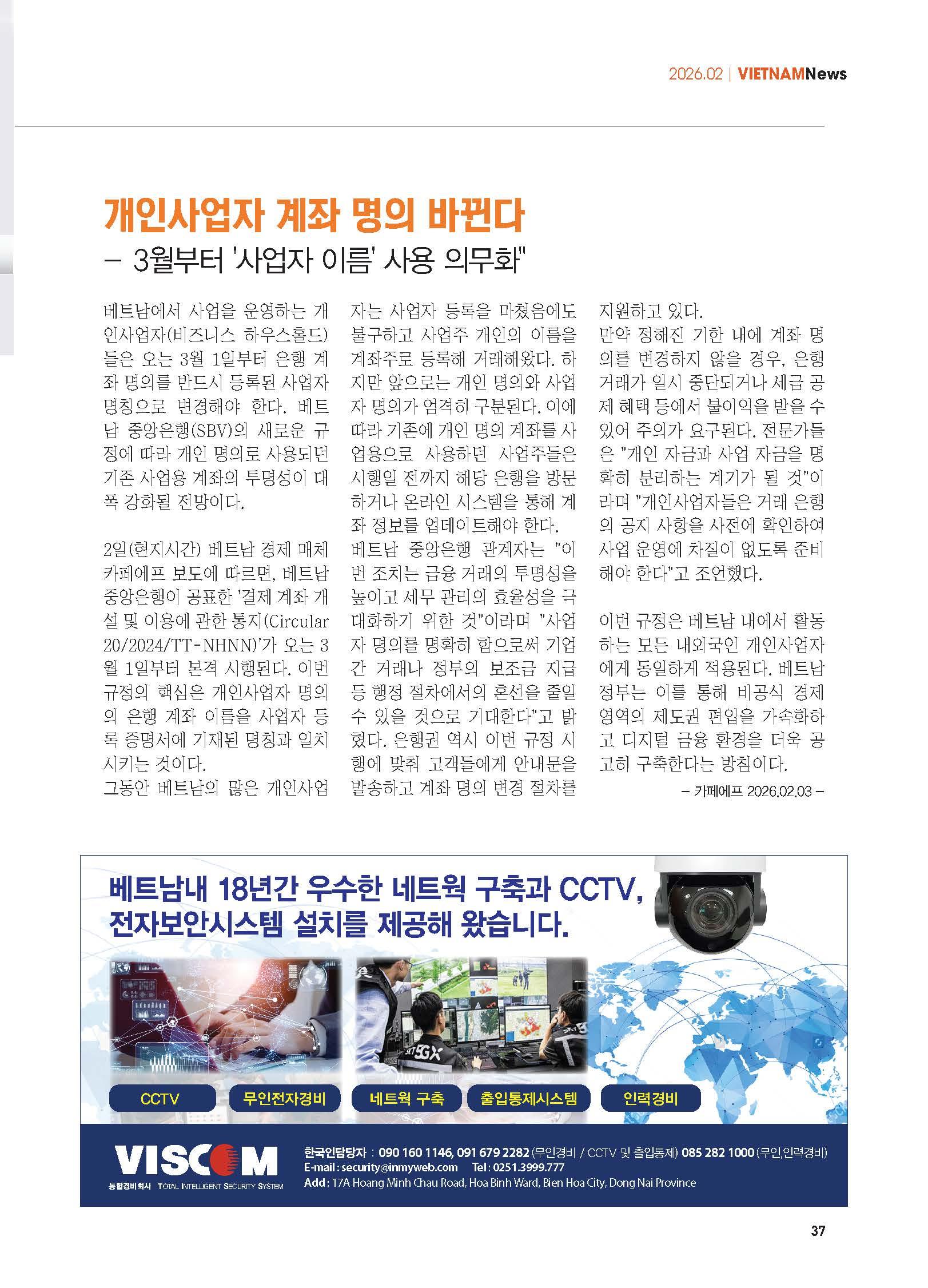 2026.02 | VIETNAMNews

개인사업자 계좌 명의 바뀐다
– 3월부터 '사업자 이름' 사용 의무화"

베트남에서 사업을 운영하는 개인사업자(비즈니스 하우스홀드)들은 오는 3월 1일부터 은행 계좌 명의를 반드시 등록된 사업자 명칭으로 변경해야 한다. 베트남 중앙은행(SBV)의 새로운 규정에 따라 개인 명의로 사용되던 기존 사업용 계좌의 투명성이 대폭 강화될 전망이다.

2일(현지시간) 베트남 경제 매체 카페에프 보도에 따르면, 베트남 중앙은행이 공표한 '결제 계좌 개설 및 이용에 관한 통지(Circular 20/2024/TT-NHNN)'가 오는 3월 1일부터 본격 시행된다. 이번 규정의 핵심은 개인사업자 명의의 은행 계좌 이름을 사업자 등록 증명서에 기재된 명칭과 일치시키는 것이다.
그동안 베트남의 많은 개인사업자는 사업자 등록을 마쳤음에도 불구하고 사업주 개인의 이름을 계좌주로 등록해 거래해왔다. 하지만 앞으로는 개인 명의와 사업자 명의가 엄격히 구분된다. 이에 따라 기존에 개인 명의 계좌를 사업용으로 사용하던 사업주들은 시행일 전까지 해당 은행을 방문하거나 온라인 시스템을 통해 계좌 정보를 업데이트해야 한다.
베트남 중앙은행 관계자는 "이번 조치는 금융 거래의 투명성을 높이고 세무 관리의 효율성을 극대화하기 위한 것"이라며 "사업자 명의를 명확히 함으로써 기업 간 거래나 정부의 보조금 지급 등 행정 절차에서의 혼선을 줄일 수 있을 것으로 기대한다"고 밝혔다. 은행권 역시 이번 규정 시행에 맞춰 고객들에게 안내문을 발송하고 계좌 명의 변경 절차를 지원하고 있다.
만약 정해진 기한 내에 계좌 명의를 변경하지 않을 경우, 은행 거래가 일시 중단되거나 세금 공제 혜택 등에서 불이익을 받을 수 있어 주의가 요구된다. 전문가들은 "개인 자금과 사업 자금을 명확히 분리하는 계기가 될 것"이라며 "개인사업자들은 거래 은행의 공지 사항을 사전에 확인하여 사업 운영에 차질이 없도록 준비해야 한다"고 조언했다.

이번 규정은 베트남 내에서 활동하는 모든 내외국인 개인사업자에게 동일하게 적용된다. 베트남 정부는 이를 통해 비공식 경제 영역의 제도권 편입을 가속화하고 디지털 금융 환경을 더욱 공고히 구축한다는 방침이다.
– 카페에프 2026.02.03 –

베트남내 18년간 우수한 네트웍 구축과 CCTV, 전자보안시스템 설치를 제공해 왔습니다.

CCTV
무인전자경비
네트웍 구축
출입통제시스템
인력경비

VISCOM
통합경비회사 TOTAL INTELLIGENT SECURITY SYSTEM
한국인담당자 : 090 160 1146, 091 679 2282 (무인경비 / CCTV 및 출입통제) 085 282 1000 (무인,인력경비)
E-mail : security@inmyweb.com Tel : 0251.3999.777
Add : 17A Hoang Minh Chau Road, Hoa Binh Ward, Bien Hoa City, Dong Nai Province

37